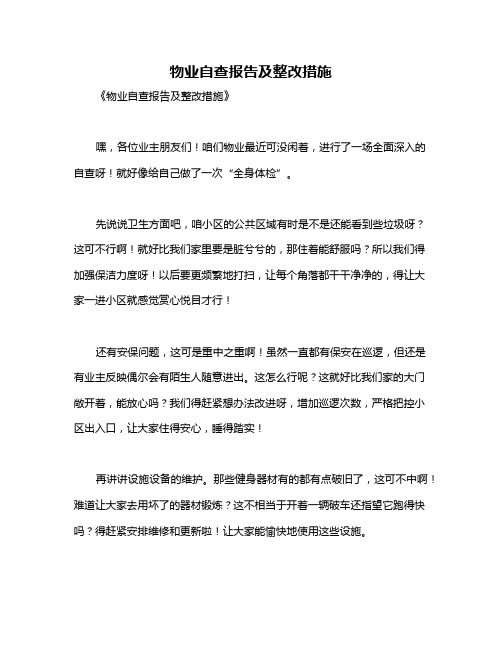 物业自查报告及整改措施

《物业自查报告及整改措施》

嘿，各位业主朋友们！咱们物业最近可没闲着，进行了一场全面深入的自查呀！就好像给自己做了一次“全身体检”。

先说说卫生方面吧，咱小区的公共区域有时是不是还能看到些垃圾呀？这可不行啊！就好比我们家里要是脏兮兮的，那住着能舒服吗？所以我们得加强保洁力度呀！以后要更频繁地打扫，让每个角落都干干净净的，得让大家一进小区就感觉赏心悦目才行！

还有安保问题，这可是重中之重啊！虽然一直都有保安在巡逻，但还是有业主反映偶尔会有陌生人随意进出。这怎么行呢？这就好比我们家的大门敞开着，能放心吗？我们得赶紧想办法改进呀，增加巡逻次数，严格把控小区出入口，让大家住得安心，睡得踏实！

再讲讲设施设备的维护。那些健身器材有的都有点破旧了，这可不中啊！难道让大家去用坏了的器材锻炼？这不相当于开着一辆破车还指望它跑得快吗？得赶紧安排维修和更新啦！让大家能愉快地使用这些设施。